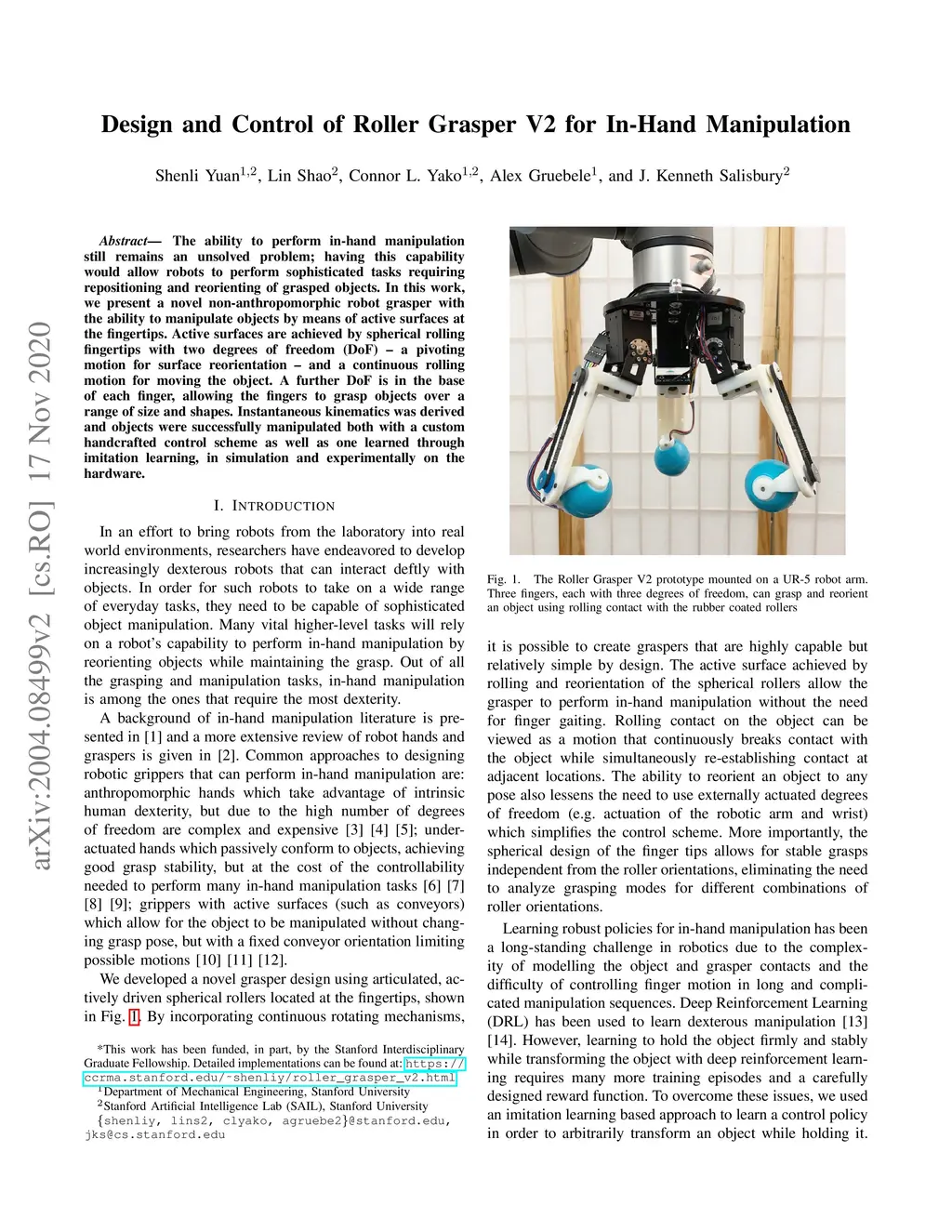 arXiv:2004.08499v2 [cs.RO] 17 Nov 2020

Design and Control of Roller Grasper V2 for In-Hand Manipulation

Shenli Yuan$^{1,2}$, Lin Shao$^{2}$, Connor L. Yako$^{1,2}$, Alex Gruebele$^{1}$, and J. Kenneth Salisbury$^{2}$

Abstract— The ability to perform in-hand manipulation still remains an unsolved problem; having this capability would allow robots to perform sophisticated tasks requiring repositioning and reorienting of grasped objects. In this work, we present a novel non-anthropomorphic robot grasper with the ability to manipulate objects by means of active surfaces at the fingertips. Active surfaces are achieved by spherical rolling fingertips with two degrees of freedom (DoF) – a pivoting motion for surface reorientation – and a continuous rolling motion for moving the object. A further DoF is in the base of each finger, allowing the fingers to grasp objects over a range of size and shapes. Instantaneous kinematics was derived and objects were successfully manipulated both with a custom handcrafted control scheme as well as one learned through imitation learning, in simulation and experimentally on the hardware.

I. INTRODUCTION

In an effort to bring robots from the laboratory into real world environments, researchers have endeavored to develop increasingly dexterous robots that can interact deftly with objects. In order for such robots to take on a wide range of everyday tasks, they need to be capable of sophisticated object manipulation. Many vital higher-level tasks will rely on a robot's capability to perform in-hand manipulation by reorienting objects while maintaining the grasp. Out of all the grasping and manipulation tasks, in-hand manipulation is among the ones that require the most dexterity.

A background of in-hand manipulation literature is presented in [1] and a more extensive review of robot hands and graspers is given in [2]. Common approaches to designing robotic grippers that can perform in-hand manipulation are: anthropomorphic hands which take advantage of intrinsic human dexterity, but due to the high number of degrees of freedom are complex and expensive [3] [4] [5]; underactuated hands which passively conform to objects, achieving good grasp stability, but at the cost of the controllability needed to perform many in-hand manipulation tasks [6] [7] [8] [9]; grippers with active surfaces (such as conveyors) which allow for the object to be manipulated without changing grasp pose, but with a fixed conveyor orientation limiting possible motions [10] [11] [12].

We developed a novel grasper design using articulated, actively driven spherical rollers located at the fingertips, shown in Fig. 1. By incorporating continuous rotating mechanisms,

*This work has been funded, in part, by the Stanford Interdisciplinary Graduate Fellowship. Detailed implementations can be found at: https://ccrma.stanford.edu/~shenliy/roller_grasper_v2.html
$^{1}$Department of Mechanical Engineering, Stanford University
$^{2}$Stanford Artificial Intelligence Lab (SAIL), Stanford University
{shenliy, lins2, clyako, agruebe2}@stanford.edu, jks@cs.stanford.edu

Fig. 1. The Roller Grasper V2 prototype mounted on a UR-5 robot arm. Three fingers, each with three degrees of freedom, can grasp and reorient an object using rolling contact with the rubber coated rollers

it is possible to create graspers that are highly capable but relatively simple by design. The active surface achieved by rolling and reorientation of the spherical rollers allow the grasper to perform in-hand manipulation without the need for finger gaiting. Rolling contact on the object can be viewed as a motion that continuously breaks contact with the object while simultaneously re-establishing contact at adjacent locations. The ability to reorient an object to any pose also lessens the need to use externally actuated degrees of freedom (e.g. actuation of the robotic arm and wrist) which simplifies the control scheme. More importantly, the spherical design of the finger tips allows for stable grasps independent from the roller orientations, eliminating the need to analyze grasping modes for different combinations of roller orientations.

Learning robust policies for in-hand manipulation has been a long-standing challenge in robotics due to the complexity of modelling the object and grasper contacts and the difficulty of controlling finger motion in long and complicated manipulation sequences. Deep Reinforcement Learning (DRL) has been used to learn dexterous manipulation [13] [14]. However, learning to hold the object firmly and stably while transforming the object with deep reinforcement learning requires many more training episodes and a carefully designed reward function. To overcome these issues, we used an imitation learning based approach to learn a control policy in order to arbitrarily transform an object while holding it.